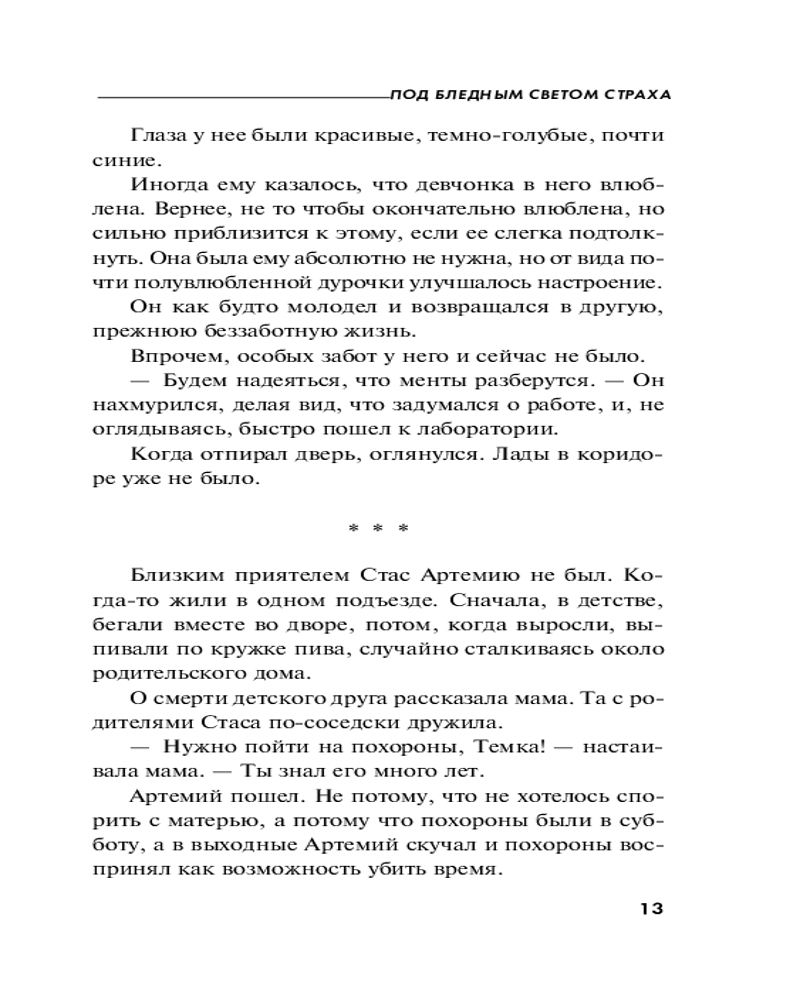 ПОД БЛЕДНЫМ СВЕТОМ СТРАХА

Глаза у нее были красивые, темно-голубые, почти синие.

Иногда ему казалось, что девчонка в него влюблена. Вернее, не то чтобы окончательно влюблена, но сильно приблизится к этому, если ее слегка подтолкнуть. Она была ему абсолютно не нужна, но от вида почти полувлюбленной дурочки улучшалось настроение.

Он как будто молодел и возвращался в другую, прежнюю беззаботную жизнь.

Впрочем, особых забот у него и сейчас не было.

— Будем надеяться, что менты разберутся. — Он нахмурился, делая вид, что задумался о работе, и, не оглядываясь, быстро пошел к лаборатории.

Когда отпирал дверь, оглянулся. Лады в коридоре уже не было.

* * *

Близким приятелем Стас Артемию не был. Когда-то жили в одном подъезде. Сначала, в детстве, бегали вместе во дворе, потом, когда выросли, выпивали по кружке пива, случайно сталкиваясь около родительского дома.

О смерти детского друга рассказала мама. Та с родителями Стаса по-соседски дружила.

— Нужно пойти на похороны, Темка! — настаивала мама. — Ты знал его много лет.

Артемий пошел. Не потому, что не хотелось спорить с матерью, а потому что похороны были в субботу, а в выходные Артемий скучал и похороны воспринял как возможность убить время.

13